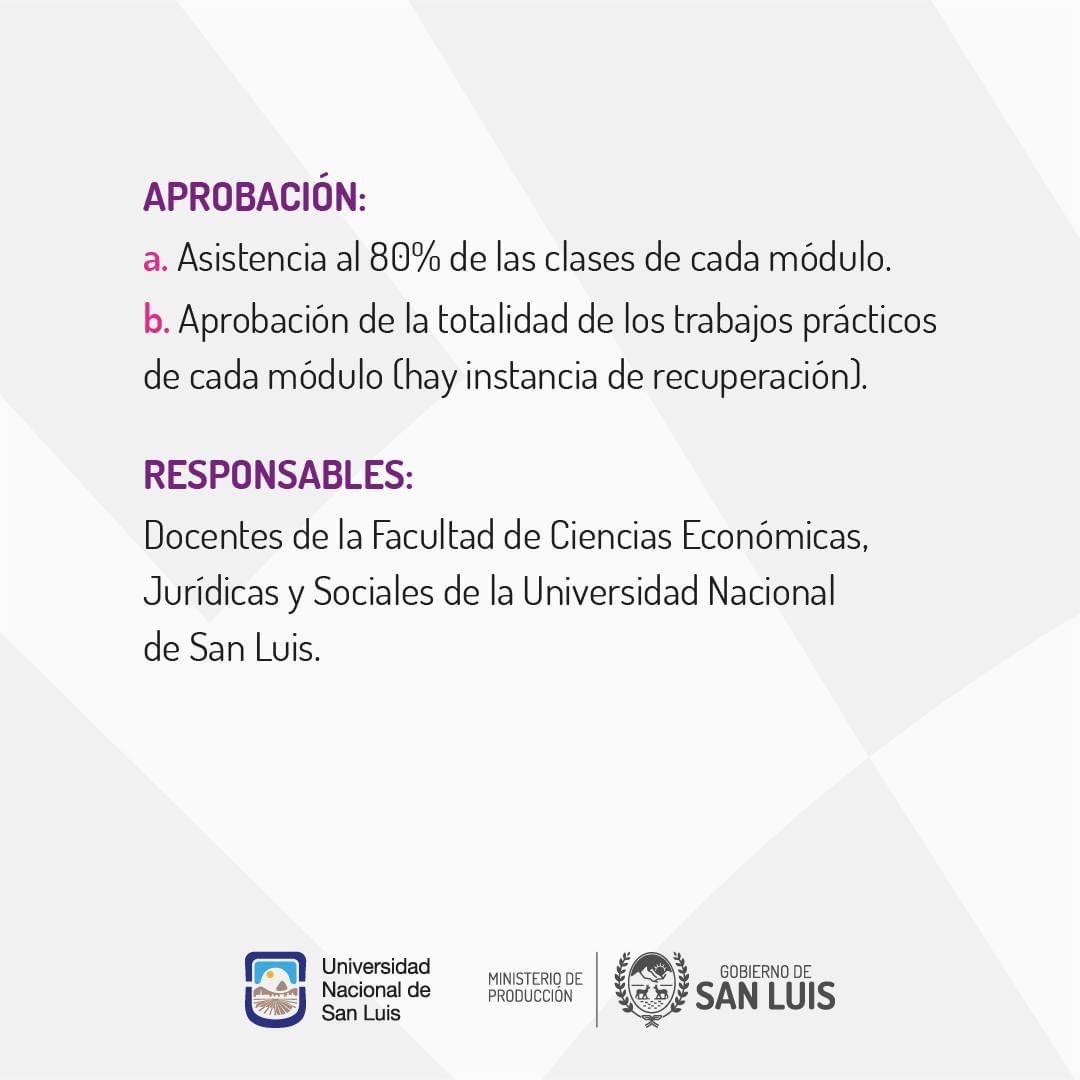 APROBACIÓN:

a. Asistencia al 80% de las clases de cada módulo.

b. Aprobación de la totalidad de los trabajos prácticos de cada módulo (hay instancia de recuperación).

RESPONSABLES:

Docentes de la Facultad de Ciencias Económicas, Jurídicas y Sociales de la Universidad Nacional de San Luis.

Universidad
Nacional de
San Luis

MINISTERIO DE
PRODUCCIÓN

GOBIERNO DE
SAN LUIS